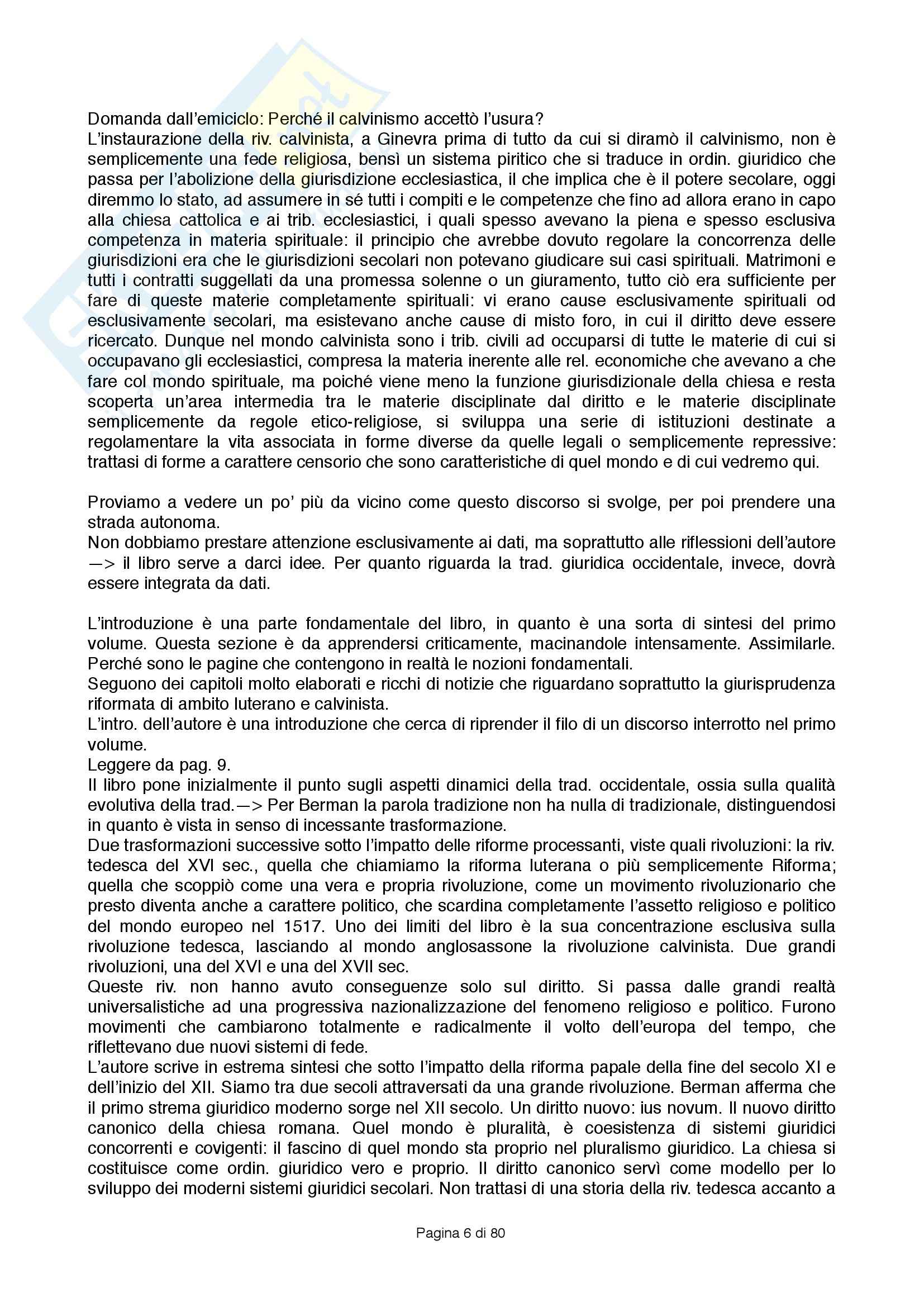 Domanda dall'emiciclo: Perché il calvinismo accettò l'usura?
L'instaurazione della riv. calvinista, a Ginevra prima di tutto da cui si diramò il calvinismo, non è semplicemente una fede religiosa, bensì un sistema piritico che si traduce in ordin. giuridico che passa per l'abolizione della giurisdizione ecclesiastica, il che implica che è il potere secolare, oggi diremmo lo stato, ad assumere in sé tutti i compiti e le competenze che fino ad allora erano in capo alla chiesa cattolica e ai trib. ecclesiastici, i quali spesso avevano la piena e spesso esclusiva competenza in materia spirituale: il principio che avrebbe dovuto regolare la concorrenza delle giurisdizioni era che le giurisdizioni secolari non potevano giudicare sui casi spirituali. Matrimoni e tutti i contratti suggellati da una promessa solenne o un giuramento, tutto ciò era sufficiente per fare di queste materie completamente spirituali: vi erano cause esclusivamente spirituali od esclusivamente secolari, ma esistevano anche cause di misto foro, in cui il diritto deve essere ricercato. Dunque nel mondo calvinista sono i trib. civili ad occuparsi di tutte le materie di cui si occupavano gli ecclesiastici, compresa la materia inerente alle rel. economiche che avevano a che fare col mondo spirituale, ma poiché viene meno la funzione giurisdizionale della chiesa e resta scoperta un'area intermedia tra le materie disciplinate dal diritto e le materie disciplinate semplicemente da regole etico-religiose, si sviluppa una serie di istituzioni destinate a regolamentare la vita associata in forme diverse da quelle legali o semplicemente repressive: trattasi di forme a carattere censorio che sono caratteristiche di quel mondo e di cui vedremo qui.

Proviamo a vedere un po' più da vicino come questo discorso si svolge, per poi prendere una strada autonoma.
Non dobbiamo prestare attenzione esclusivamente ai dati, ma soprattutto alle riflessioni dell'autore —> il libro serve a darci idee. Per quanto riguarda la trad. giuridica occidentale, invece, dovrà essere integrata da dati.

L'introduzione è una parte fondamentale del libro, in quanto è una sorta di sintesi del primo volume. Questa sezione è da apprendersi criticamente, macinandole intensamente. Assimilarle. Perché sono le pagine che contengono in realtà le nozioni fondamentali.
Seguono dei capitoli molto elaborati e ricchi di notizie che riguardano soprattutto la giurisprudenza riformata di ambito luterano e calvinista.
L'intro. dell'autore è una introduzione che cerca di riprender il filo di un discorso interrotto nel primo volume.
Leggere da pag. 9.
Il libro pone inizialmente il punto sugli aspetti dinamici della trad. occidentale, ossia sulla qualità evolutiva della trad.—> Per Berman la parola tradizione non ha nulla di tradizionale, distinguendosi in quanto è vista in senso di incessante trasformazione.
Due trasformazioni successive sotto l'impatto delle riforme processanti, viste quali rivoluzioni: la riv. tedesca del XVI sec., quella che chiamiamo la riforma luterana o più semplicemente Riforma; quella che scoppiò come una vera e propria rivoluzione, come un movimento rivoluzionario che presto diventa anche a carattere politico, che scardina completamente l'assetto religioso e politico del mondo europeo nel 1517. Uno dei limiti del libro è la sua concentrazione esclusiva sulla rivoluzione tedesca, lasciando al mondo anglosassone la rivoluzione calvinista. Due grandi rivoluzioni, una del XVI e una del XVII sec.
Queste riv. non hanno avuto conseguenze solo sul diritto. Si passa dalle grandi realtà universalistiche ad una progressiva nazionalizzazione del fenomeno religioso e politico. Furono movimenti che cambiarono totalmente e radicalmente il volto dell'europa del tempo, che riflettevano due nuovi sistemi di fede.
L'autore scrive in estrema sintesi che sotto l'impatto della riforma papale della fine del secolo XI e dell'inizio del XII. Siamo tra due secoli attraversati da una grande rivoluzione. Berman afferma che il primo strema giuridico moderno sorge nel XII secolo. Un diritto nuovo: ius novum. Il nuovo diritto canonico della chiesa romana. Quel mondo è pluralità, è coesistenza di sistemi giuridici concorrenti e covigenti: il fascino di quel mondo sta proprio nel pluralismo giuridico. La chiesa si costituisce come ordin. giuridico vero e proprio. Il diritto canonico servì come modello per lo sviluppo dei moderni sistemi giuridici secolari. Non trattasi di una storia della riv. tedesca accanto a

Pagina 6 di 80